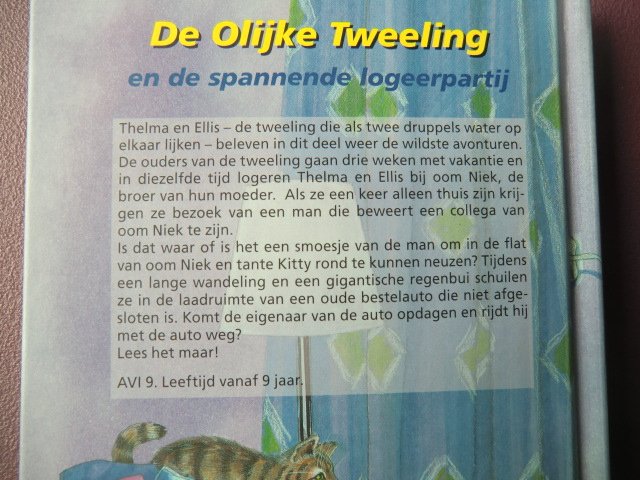 De Olijke Tweeling

en de spannende logeerpartij

Thelma en Ellis – de tweeling die als twee druppels water op elkaar lijken – beleven in dit deel weer de wildste avonturen. De ouders van de tweeling gaan drie weken met vakantie en in diezelfde tijd logeren Thelma en Ellis bij oom Niek, de broer van hun moeder. Als ze een keer alleen thuis zijn krijgen ze bezoek van een man die beweert een collega van oom Niek te zijn.
Is dat waar of is het een smoesje van de man om in de flat van oom Niek en tante Kitty rond te kunnen neuzen? Tijdens een lange wandeling en een gigantische regenbui schuilen ze in de laadruimte van een oude bestelauto die niet afgesloten is. Komt de eigenaar van de auto opdagen en rijdt hij met de auto weg?
Lees het maar!

AVI 9. Leeftijd vanaf 9 jaar.